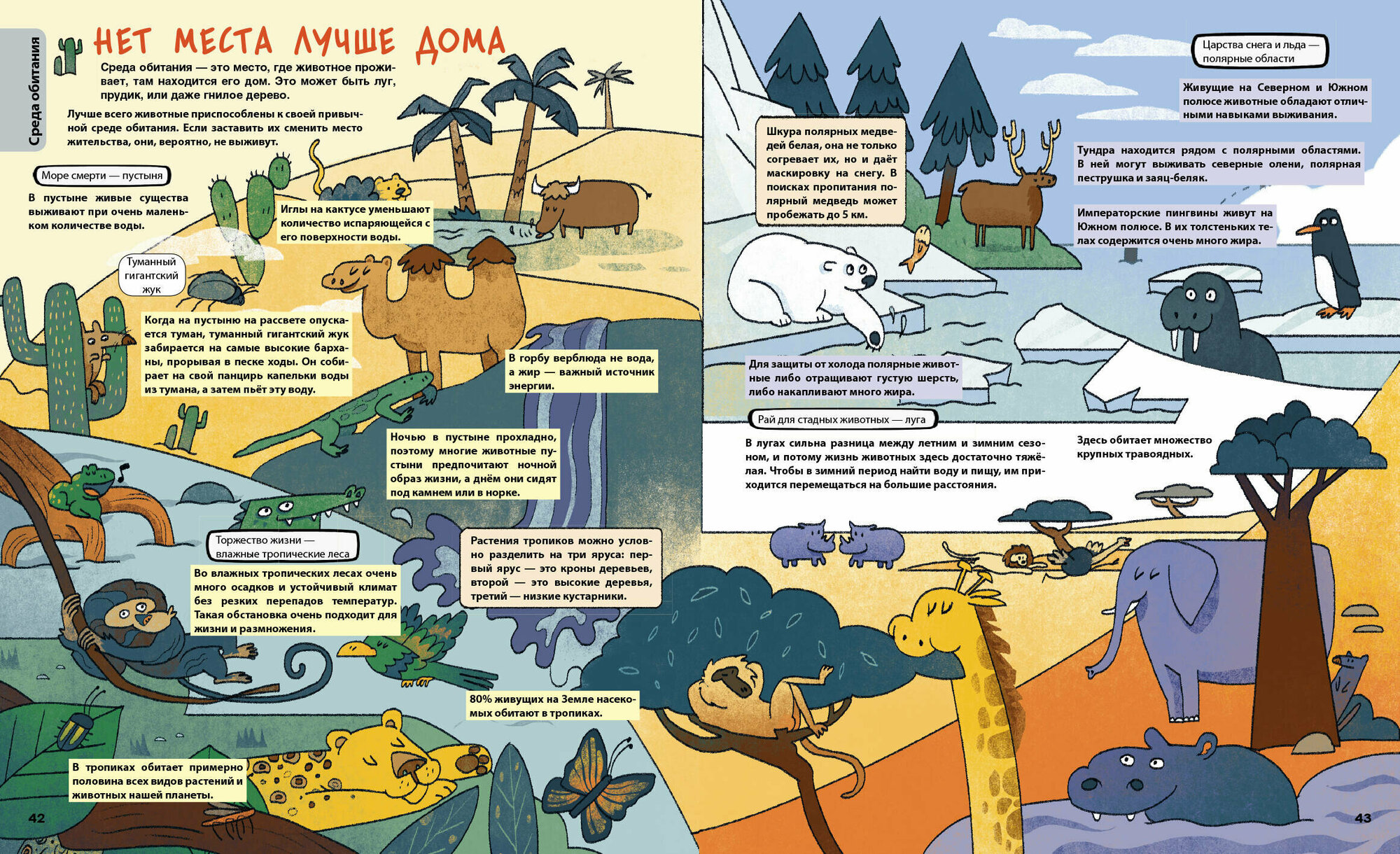 Среда обитания

НЕТ МЕСТА ЛУЧШЕ ДОМА

Среда обитания — это место, где животное проживает, там находится его дом. Это может быть луг, прудик, или даже гнилое дерево.

Лучше всего животные приспособлены к своей привычной среде обитания. Если заставить их сменить место жительства, они, вероятно, не выживут.

Море смерти — пустыня

В пустыне живые существа выживают при очень маленьком количестве воды.

Иглы на кактусе уменьшают количество испаряющейся с его поверхности воды.

Туманный гигантский жук

Когда на пустыню на рассвете опускается туман, туманный гигантский жук забирается на самые высокие барханы, прорывая в песке ходы. Он собирает на свой панцирь капельки воды из тумана, а затем пьёт эту воду.

В горбу верблюда не вода, а жир — важный источник энергии.

Ночью в пустыне прохладно, поэтому многие животные пустыни предпочитают ночной образ жизни, а днём они сидят под камнем или в норке.

Торжество жизни — влажные тропические леса

Во влажных тропических лесах очень много осадков и устойчивый климат без резких перепадов температур. Такая обстановка очень подходит для жизни и размножения.

Растения тропиков можно условно разделить на три яруса: первый ярус — это кроны деревьев, второй — это высокие деревья, третий — низкие кустарники.

80% живущих на Земле насекомых обитают в тропиках.

В тропиках обитает примерно половина всех видов растений и животных нашей планеты.

42

Царства снега и льда — полярные области

Живущие на Северном и Южном полюсе животные обладают отличными навыками выживания.

Шкура полярных медведей белая, она не только согревает их, но и даёт маскировку на снегу. В поисках пропитания полярный медведь может пробежать до 5 км.

Тундра находится рядом с полярными областями. В ней могут выживать северные олени, полярная пеструшка и заяц-беляк.

Императорские пингвины живут на Южном полюсе. В их толстеньких телах содержится очень много жира.

Для защиты от холода полярные животные либо отращивают густую шерсть, либо накапливают много жира.

Рай для стадных животных — луга

В лугах сильна разница между летним и зимним сезоном, и потому жизнь животных здесь достаточно тяжёлая. Чтобы в зимний период найти воду и пищу, им приходится перемещаться на большие расстояния.

Здесь обитает множество крупных травоядных.

43